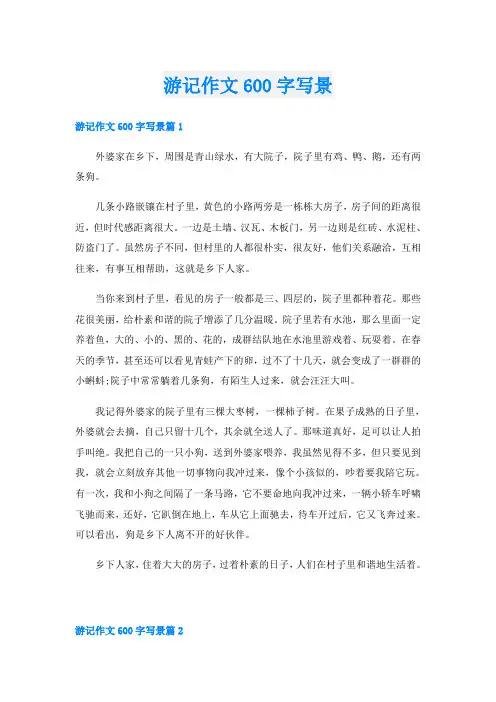 游记作文 600 字写景

游记作文 600 字写景篇 1

外婆家在乡下，周围是青山绿水，有大院子，院子里有鸡、鸭、鹅，还有两条狗。

几条小路嵌镶在村子里，黄色的小路两旁是一栋栋大房子，房子间的距离很近，但时代感距离很大。一边是土墙、汉瓦、木板门，另一边则是红砖、水泥柱、防盗门了。虽然房子不同，但村里的人都很朴实，很友好，他们关系融洽，互相往来，有事互相帮助，这就是乡下人家。

当你来到村子里，看见的房子一般都是三、四层的，院子里都种着花。那些花很美丽，给朴素和谐的院子增添了几分温暖。院子里若有水池，那么里面一定养着鱼，大的、小的、黑的、花的，成群结队地在水池里游戏着、玩耍着。在春天的季节，甚至还可以看见青蛙产下的卵，过不了十几天，就会变成了一群群的小蝌蚪;院子中常常躺着几条狗，有陌生人过来，就会汪汪大叫。

我记得外婆家的院子里有三棵大枣树，一棵柿子树。在果子成熟的日子里，外婆就会去摘，自己只留十几个，其余就全送人了。那味道真好，足可以让人拍手叫绝。我把自己的一只小狗，送到外婆家喂养，我虽然见得不多，但只要见到我，就会立刻放弃其他一切事物向我冲过来，像个小孩似的，吵着要我陪它玩。有一次，我和小狗之间隔了一条马路，它不要命地向我冲过来，一辆小轿车呼啸飞驰而来，还好，它趴倒在地上，车从它上面驰去，待车开过后，它又飞奔过来。可以看出，狗是乡下人离不开的好伙伴。

乡下人家，住着大大的房子，过着朴素的日子，人们在村子里和谐地生活着。

游记作文 600 字写景篇 2